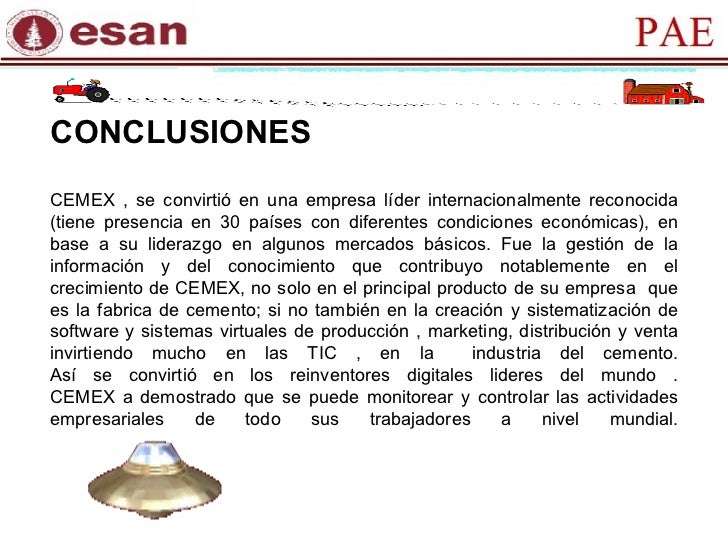 esan

PAE

CONCLUSIONES

CEMEX , se convirtió en una empresa líder internacionalmente reconocida (tiene presencia en 30 países con diferentes condiciones económicas), en base a su liderazgo en algunos mercados básicos. Fue la gestión de la información y del conocimiento que contribuyo notablemente en el crecimiento de CEMEX, no solo en el principal producto de su empresa que es la fabrica de cemento; si no también en la creación y sistematización de software y sistemas virtuales de producción , marketing, distribución y venta invirtiendo mucho en las TIC , en la industria del cemento. Así se convirtió en los reinventores digitales lideres del mundo . CEMEX a demostrado que se puede monitorear y controlar las actividades empresariales de todo sus trabajadores a nivel mundial.